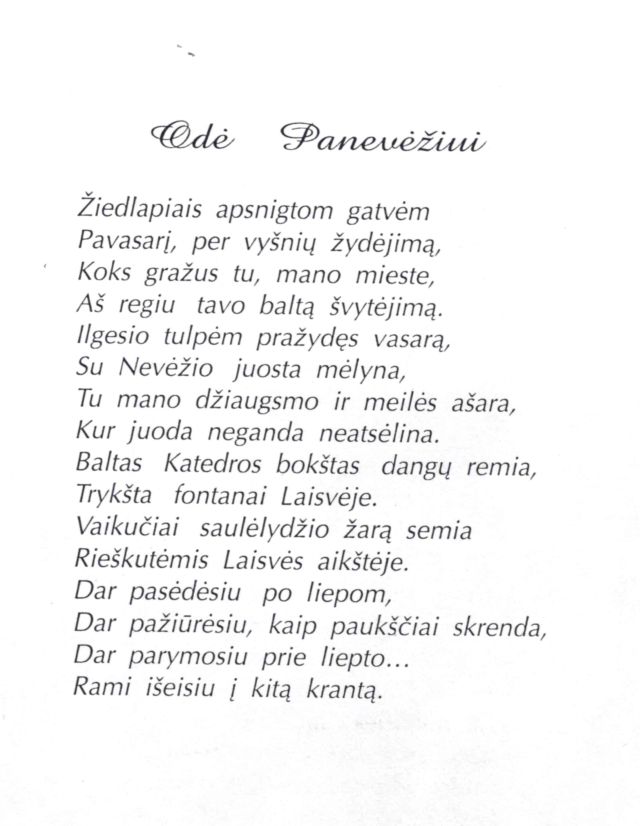 Odė Panevėžiui

Žiedlapiais apsnigtom gatvėm
Pavasarį, per vyšnių žydėjimą,
Koks gražus tu, mano mieste,
Aš regiu tavo baltą švytėjimą.
Ilgesio tulpėm pražydęs vasarą,
Su Nevėžio juosta mėlyna,
Tu mano džiaugsmo ir meilės ašara,
Kur juoda neganda neatsėlina.
Baltas Katedros bokštas dangų remia,
Trykšta fontanai Laisvėje.
Vaikučiai saulėlydžio žarą semia
Rieškutėmis Laisvės aikštėje.
Dar pasėdėsiu po liepom,
Dar pažiūrėsiu, kaip paukščiai skrenda,
Dar parymosiu prie liepto...
Rami išeisiu į kitą krantą.